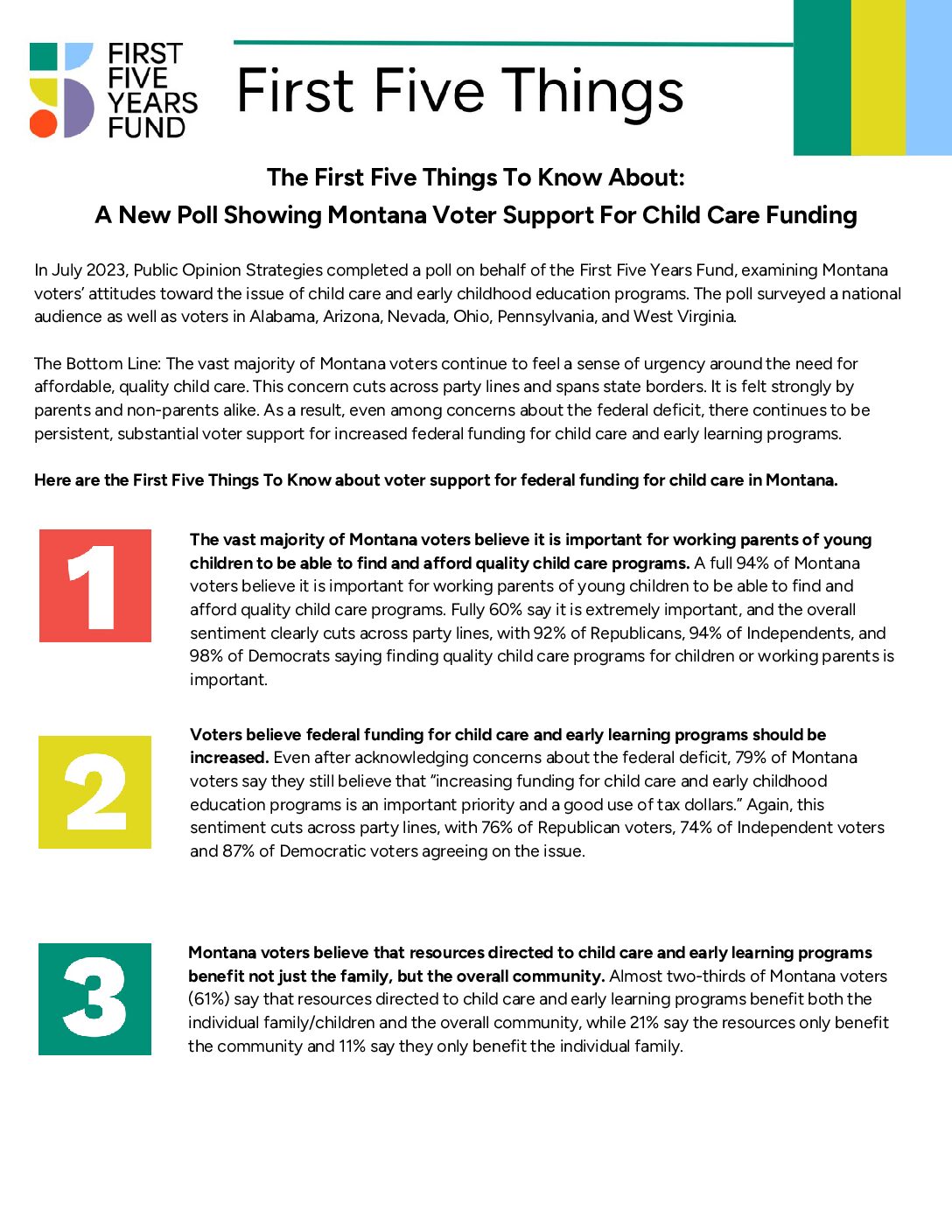 FIRST FIVE YEARS FUND

First Five Things

The First Five Things To Know About:
A New Poll Showing Montana Voter Support For Child Care Funding

In July 2023, Public Opinion Strategies completed a poll on behalf of the First Five Years Fund, examining Montana voters' attitudes toward the issue of child care and early childhood education programs. The poll surveyed a national audience as well as voters in Alabama, Arizona, Nevada, Ohio, Pennsylvania, and West Virginia.

The Bottom Line: The vast majority of Montana voters continue to feel a sense of urgency around the need for affordable, quality child care. This concern cuts across party lines and spans state borders. It is felt strongly by parents and non-parents alike. As a result, even among concerns about the federal deficit, there continues to be persistent, substantial voter support for increased federal funding for child care and early learning programs.

Here are the First Five Things To Know about voter support for federal funding for child care in Montana.

1

The vast majority of Montana voters believe it is important for working parents of young children to be able to find and afford quality child care programs. A full 94% of Montana voters believe it is important for working parents of young children to be able to find and afford quality child care programs. Fully 60% say it is extremely important, and the overall sentiment clearly cuts across party lines, with 92% of Republicans, 94% of Independents, and 98% of Democrats saying finding quality child care programs for children or working parents is important.

2

Voters believe federal funding for child care and early learning programs should be increased. Even after acknowledging concerns about the federal deficit, 79% of Montana voters say they still believe that "increasing funding for child care and early childhood education programs is an important priority and a good use of tax dollars." Again, this sentiment cuts across party lines, with 76% of Republican voters, 74% of Independent voters and 87% of Democratic voters agreeing on the issue.

3

Montana voters believe that resources directed to child care and early learning programs benefit not just the family, but the overall community. Almost two-thirds of Montana voters (61%) say that resources directed to child care and early learning programs benefit both the individual family/children and the overall community, while 21% say the resources only benefit the community and 11% say they only benefit the individual family.